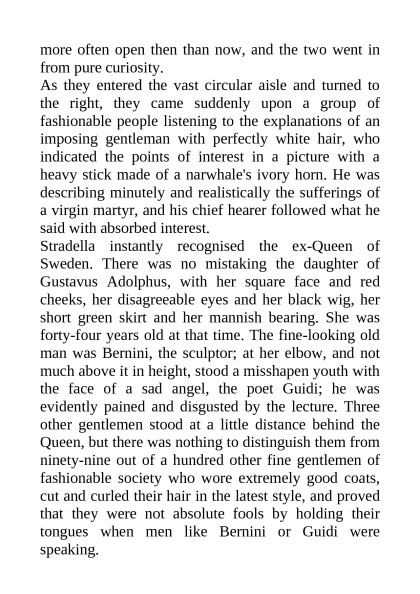 more often open then than now, and the two went in from pure curiosity.

As they entered the vast circular aisle and turned to the right, they came suddenly upon a group of fashionable people listening to the explanations of an imposing gentleman with perfectly white hair, who indicated the points of interest in a picture with a heavy stick made of a narwhale's ivory horn. He was describing minutely and realistically the sufferings of a virgin martyr, and his chief hearer followed what he said with absorbed interest.

Stradella instantly recognised the ex-Queen of Sweden. There was no mistaking the daughter of Gustavus Adolphus, with her square face and red cheeks, her disagreeable eyes and her black wig, her short green skirt and her mannish bearing. She was forty-four years old at that time. The fine-looking old man was Bernini, the sculptor; at her elbow, and not much above it in height, stood a misshapen youth with the face of a sad angel, the poet Guidi; he was evidently pained and disgusted by the lecture. Three other gentlemen stood at a little distance behind the Queen, but there was nothing to distinguish them from ninety-nine out of a hundred other fine gentlemen of fashionable society who wore extremely good coats, cut and curled their hair in the latest style, and proved that they were not absolute fools by holding their tongues when men like Bernini or Guidi were speaking.